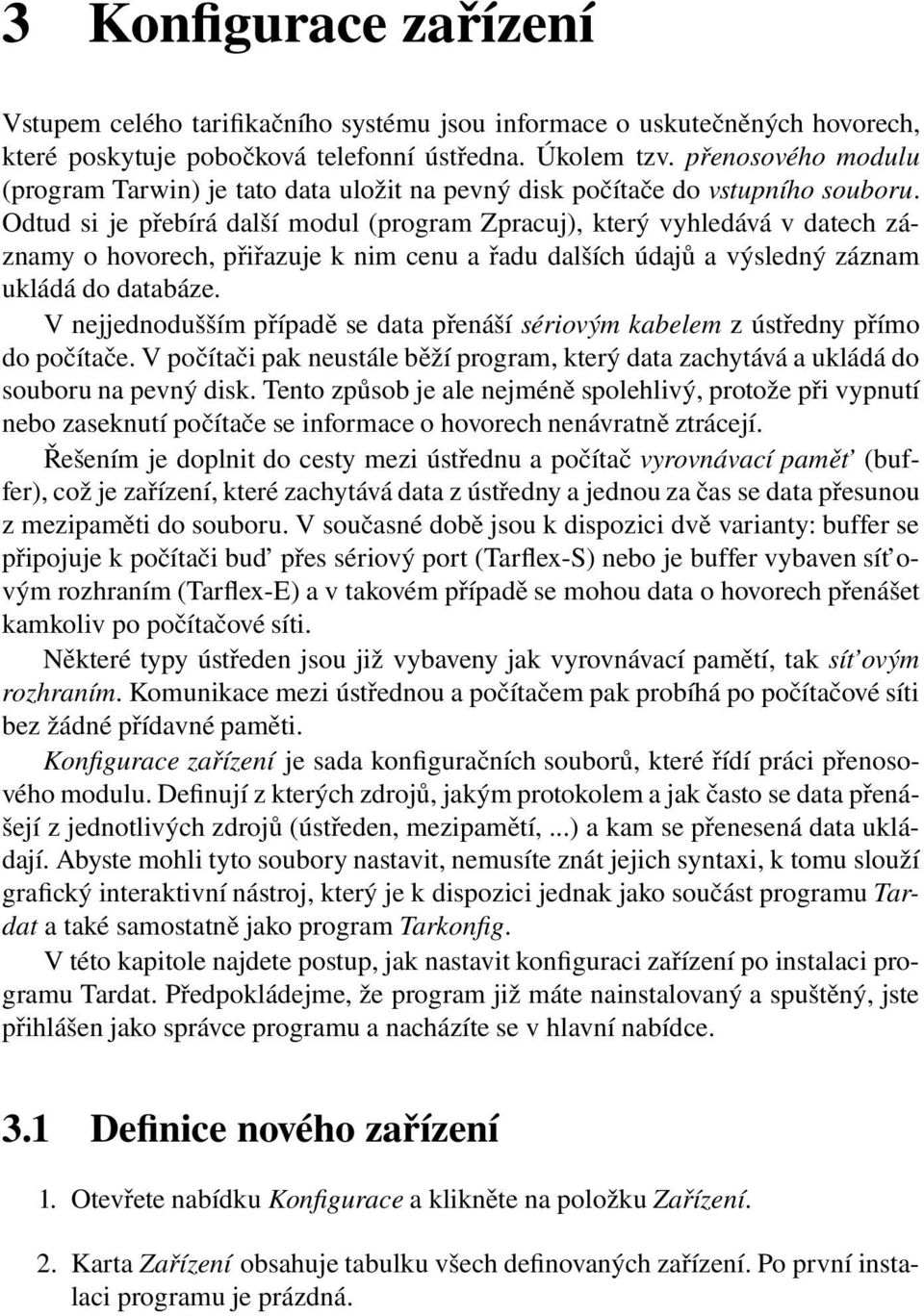 3 Konfigurace zařízení

Vstupem celého tarifikačního systému jsou informace o uskutečněných hovorech, které poskytuje pobočková telefonní ústředna. Úkolem tzv. přenosového modulu (program Tarwin) je tato data uložit na pevný disk počítače do vstupního souboru. Odtud si je přebírá další modul (program Zpracuj), který vyhledává v datech záznamy o hovorech, přiřazuje k nim cenu a řadu dalších údajů a výsledný záznam ukládá do databáze.

V nejjednodušším případě se data přenáší sériovým kabelem z ústředny přímo do počítače. V počítači pak neustále běží program, který data zachytává a ukládá do souboru na pevný disk. Tento způsob je ale nejméně spolehlivý, protože při vypnutí nebo zaseknutí počítače se informace o hovorech nenávratně ztrácejí.

Řešením je doplnit do cesty mezi ústřednu a počítač vyrovnávací paměť (buffer), což je zařízení, které zachytává data z ústředny a jednou za čas se data přesunou z mezipaměti do souboru. V současné době jsou k dispozici dvě varianty: buffer se připojuje k počítači buď přes sériový port (Tarflex-S) nebo je buffer vybaven síťovým rozhraním (Tarflex-E) a v takovém případě se mohou data o hovorech přenášet kamkoliv po počítačové síti.

Některé typy ústředen jsou již vybaveny jak vyrovnávací pamětí, tak síťovým rozhraním. Komunikace mezi ústřednou a počítačem pak probíhá po počítačové síti bez žádné přídavné paměti.

Konfigurace zařízení je sada konfiguračních souborů, které řídí práci přenosového modulu. Definují z kterých zdrojů, jakým protokolem a jak často se data přenášejí z jednotlivých zdrojů (ústředen, mezipamětí, ...) a kam se přenesená data ukládají. Abyste mohli tyto soubory nastavit, nemusíte znát jejich syntaxi, k tomu slouží grafický interaktivní nástroj, který je k dispozici jednak jako součást programu Tardat a také samostatně jako program Tarkonfig.

V této kapitole najdete postup, jak nastavit konfiguraci zařízení po instalaci programu Tardat. Předpokládejme, že program již máte nainstalovaný a spuštěný, jste přihlášen jako správce programu a nacházíte se v hlavní nabídce.

3.1 Definice nového zařízení

1. Otevřete nabídku Konfigurace a klikněte na položku Zařízení.

2. Karta Zařízení obsahuje tabulku všech definovaných zařízení. Po první instalaci programu je prázdná.